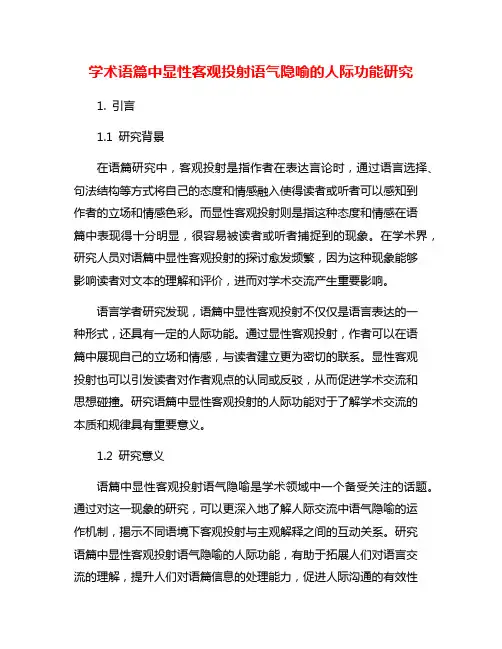 学术语篇中显性客观投射语气隐喻的人际功能研究

1. 引言

1.1 研究背景

在语篇研究中，客观投射是指作者在表达言论时，通过语言选择、句法结构等方式将自己的态度和情感融入使得读者或听者可以感知到作者的立场和情感色彩。而显性客观投射则是指这种态度和情感在语篇中表现得十分明显，很容易被读者或听者捕捉到的现象。在学术界，研究人员对语篇中显性客观投射的探讨愈发频繁，因为这种现象能够影响读者对文本的理解和评价，进而对学术交流产生重要影响。

语言学者研究发现，语篇中显性客观投射不仅仅是语言表达的一种形式，还具有一定的人际功能。通过显性客观投射，作者可以在语篇中展现自己的立场和情感，与读者建立更为密切的联系。显性客观投射也可以引发读者对作者观点的认同或反驳，从而促进学术交流和思想碰撞。研究语篇中显性客观投射的人际功能对于了解学术交流的本质和规律具有重要意义。

1.2 研究意义

语篇中显性客观投射语气隐喻是学术领域中一个备受关注的话题。通过对这一现象的研究，可以更深入地了解人际交流中语气隐喻的运作机制，揭示不同语境下客观投射与主观解释之间的互动关系。研究语篇中显性客观投射语气隐喻的人际功能，有助于拓展人们对语言交流的理解，提升人们对语篇信息的处理能力，促进人际沟通的有效性